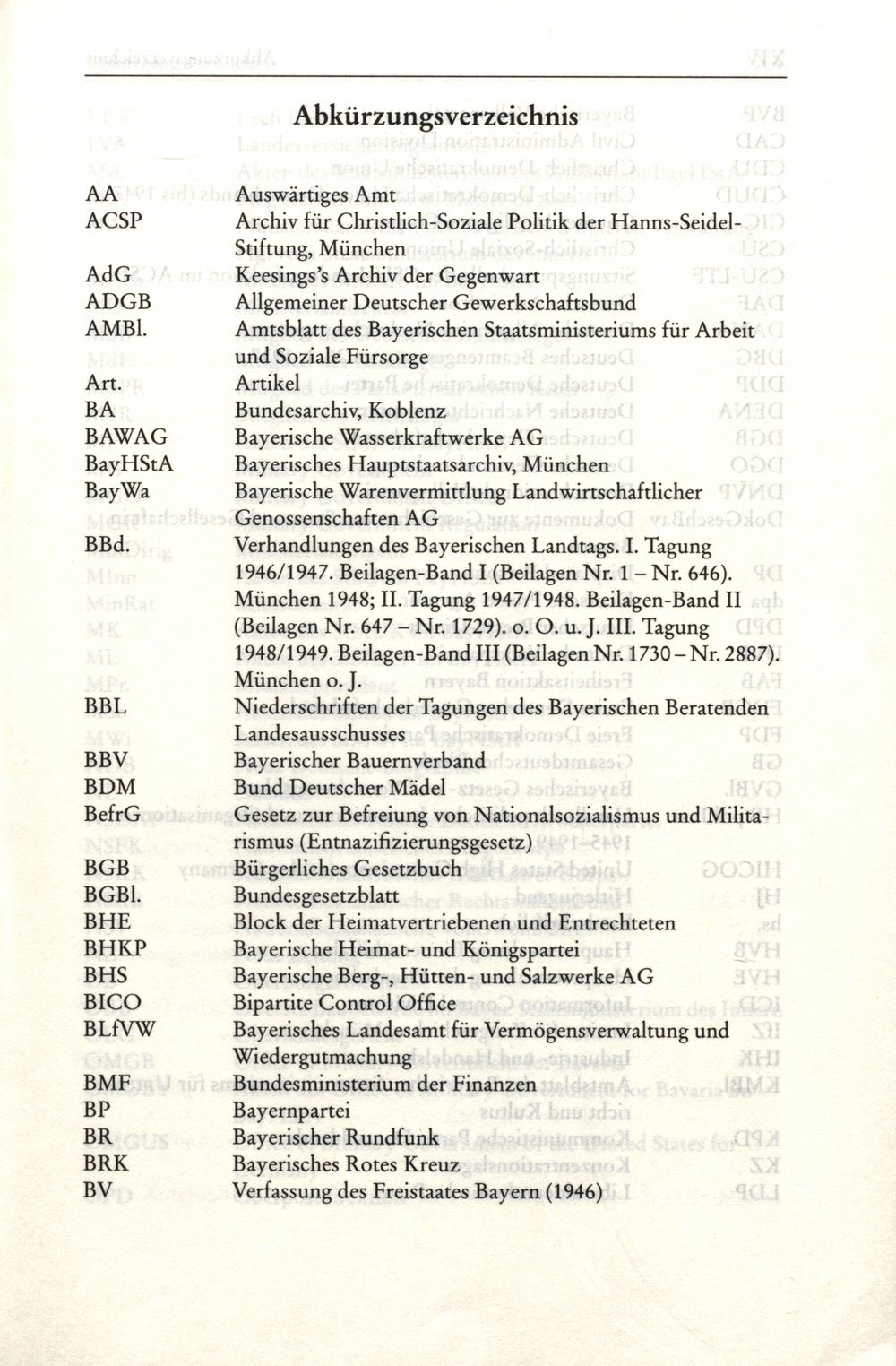 Abkürzungsverzeichnis

| | |
|---|---|
| AA | Auswärtiges Amt |
| ACSP | Archiv für Christlich-Soziale Politik der Hanns-Seidel-Stiftung, München |
| AdG | Keesings's Archiv der Gegenwart |
| ADGB | Allgemeiner Deutscher Gewerkschaftsbund |
| AMBl. | Amtsblatt des Bayerischen Staatsministeriums für Arbeit und Soziale Fürsorge |
| Art. | Artikel |
| BA | Bundesarchiv, Koblenz |
| BAWAG | Bayerische Wasserkraftwerke AG |
| BayHStA | Bayerisches Hauptstaatsarchiv, München |
| BayWa | Bayerische Warenvermittlung Landwirtschaftlicher Genossenschaften AG |
| BBd. | Verhandlungen des Bayerischen Landtags. I. Tagung 1946/1947. Beilagen-Band I (Beilagen Nr. 1 – Nr. 646). München 1948; II. Tagung 1947/1948. Beilagen-Band II (Beilagen Nr. 647 – Nr. 1729). o. O. u. J. III. Tagung 1948/1949. Beilagen-Band III (Beilagen Nr. 1730 – Nr. 2887). München o. J. |
| BBL | Niederschriften der Tagungen des Bayerischen Beratenden Landesausschusses |
| BBV | Bayerischer Bauernverband |
| BDM | Bund Deutscher Mädel |
| BefrG | Gesetz zur Befreiung von Nationalsozialismus und Militarismus (Entnazifizierungsgesetz) |
| BGB | Bürgerliches Gesetzbuch |
| BGBl. | Bundesgesetzblatt |
| BHE | Block der Heimatvertriebenen und Entrechteten |
| BHKP | Bayerische Heimat- und Königspartei |
| BHS | Bayerische Berg-, Hütten- und Salzwerke AG |
| BICO | Bipartite Control Office |
| BLfVW | Bayerisches Landesamt für Vermögensverwaltung und Wiedergutmachung |
| BMF | Bundesministerium der Finanzen |
| BP | Bayernpartei |
| BR | Bayerischer Rundfunk |
| BRK | Bayerisches Rotes Kreuz |
| BV | Verfassung des Freistaates Bayern (1946) |